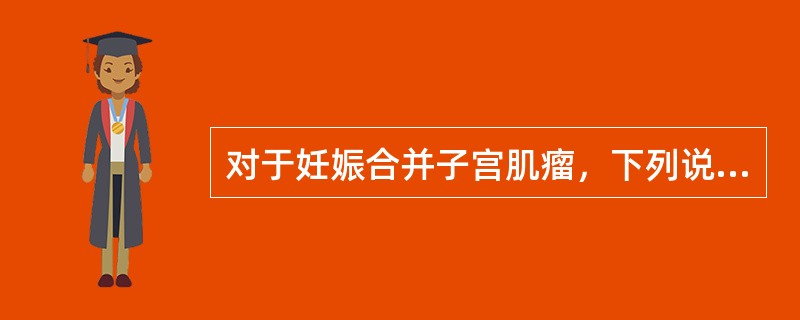 对于妊娠合并子宫肌瘤，下列说...